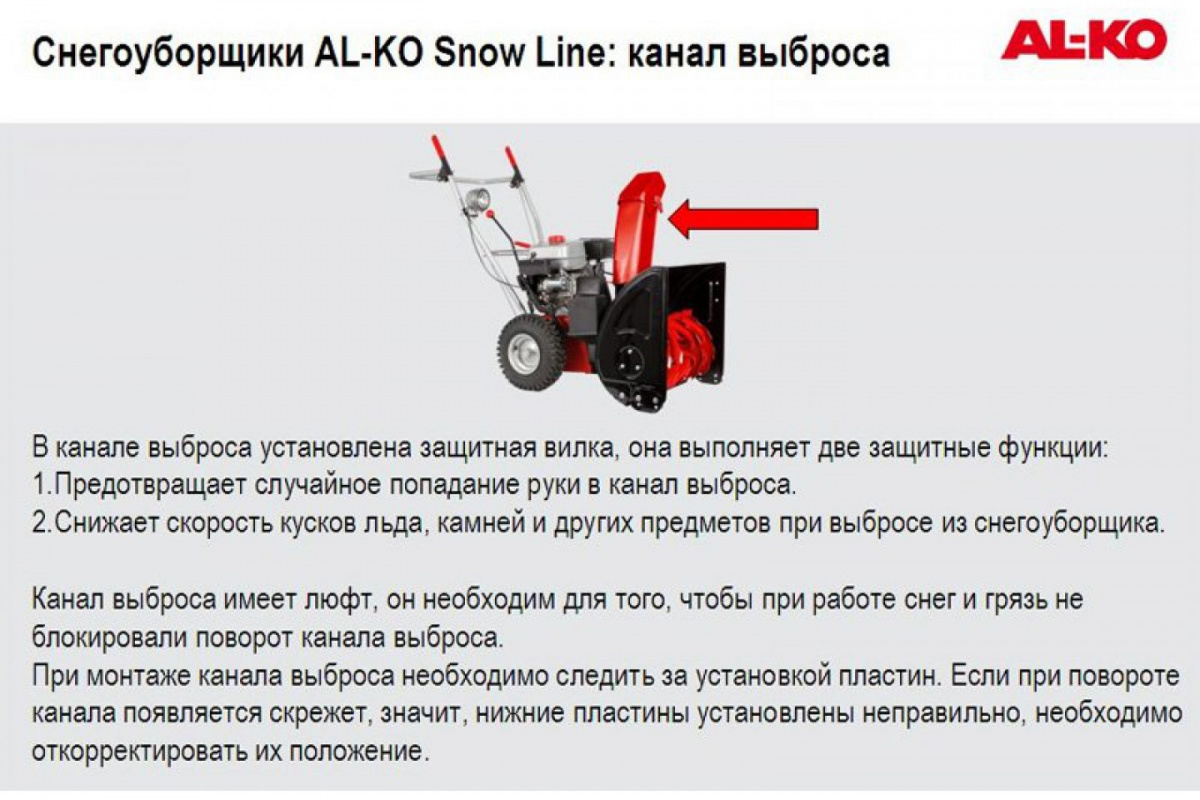 Снегоуборщики AL-KO Snow Line: канал выброса

AL-KO

В канале выброса установлена защитная вилка, она выполняет две защитные функции:
1.Предотвращает случайное попадание руки в канал выброса.
2.Снижает скорость кусков льда, камней и других предметов при выбросе из снегоуборщика.

Канал выброса имеет люфт, он необходим для того, чтобы при работе снег и грязь не блокировали поворот канала выброса.
При монтаже канала выброса необходимо следить за установкой пластин. Если при повороте канала появляется скрежет, значит, нижние пластины установлены неправильно, необходимо откорректировать их положение.